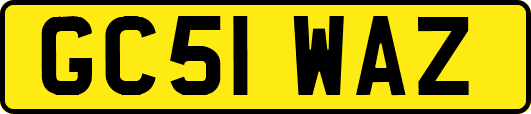 GC51 WAZ